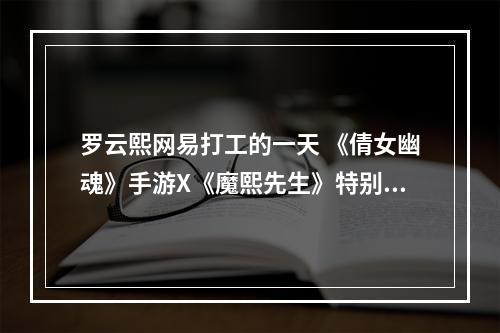 罗云熙网易打工的一天 《倩女幽魂》手游X《魔熙先生》特别…